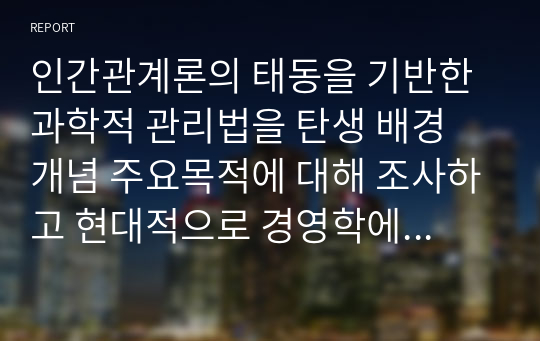 REPORT

인간관계론의 태동을 기반한 과학적 관리법을 탄생 배경 개념 주요목적에 대해 조사하고 현대적으로 경영학에...